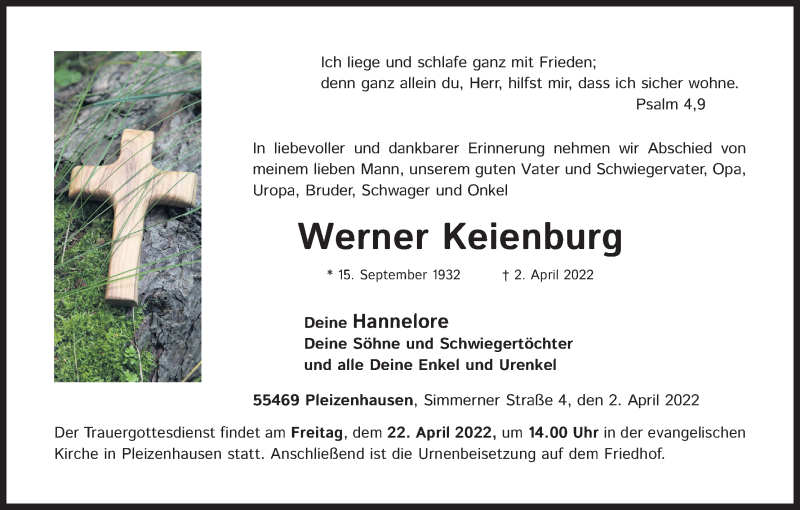 Ich liege und schlafe ganz mit Frieden;
denn ganz allein du, Herr, hilfst mir, dass ich sicher wohne.
Psalm 4,9

In liebevoller und dankbarer Erinnerung nehmen wir Abschied von meinem lieben Mann, unserem guten Vater und Schwiegervater, Opa, Uropa, Bruder, Schwager und Onkel

Werner Keienburg

* 15. September 1932 † 2. April 2022

Deine Hannelore
Deine Söhne und Schwiegertöchter
und alle Deine Enkel und Urenkel

55469 Pleizenhausen, Simmerner Straße 4, den 2. April 2022

Der Trauergottesdienst findet am Freitag, dem 22. April 2022, um 14.00 Uhr in der evangelischen Kirche in Pleizenhausen statt. Anschließend ist die Urnenbeisetzung auf dem Friedhof.